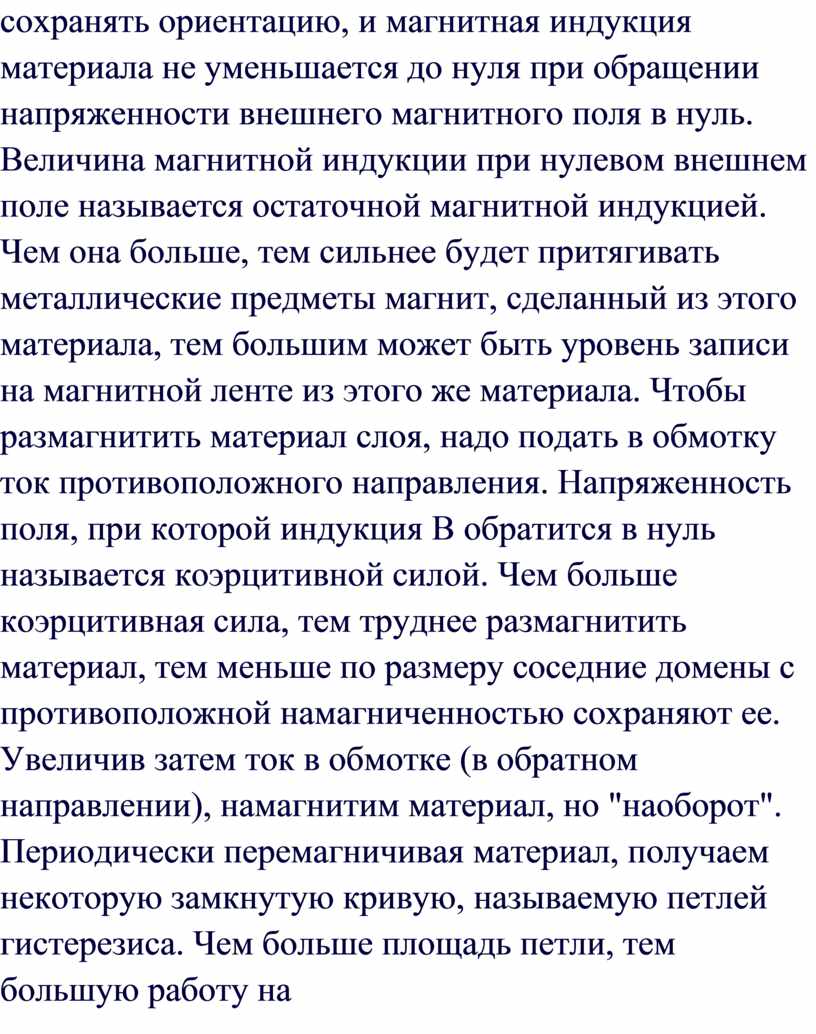 сохранять ориентацию, и магнитная индукция материала не уменьшается до нуля при обращении напряженности внешнего магнитного поля в нуль. Величина магнитной индукции при нулевом внешнем поле называется остаточной магнитной индукцией. Чем она больше, тем сильнее будет притягивать металлические предметы магнит, сделанный из этого материала, тем большим может быть уровень записи на магнитной ленте из этого же материала. Чтобы размагнитить материал слоя, надо подать в обмотку ток противоположного направления. Напряженность поля, при которой индукция В обратится в нуль называется коэрцитивной силой. Чем больше коэрцитивная сила, тем труднее размагнитить материал, тем меньше по размеру соседние домены с противоположной намагниченностью сохраняют ее. Увеличив затем ток в обмотке (в обратном направлении), намагнитим материал, но "наоборот". Периодически перемагничивая материал, получаем некоторую замкнутую кривую, называемую петлей гистерезиса. Чем больше площадь петли, тем большую работу на